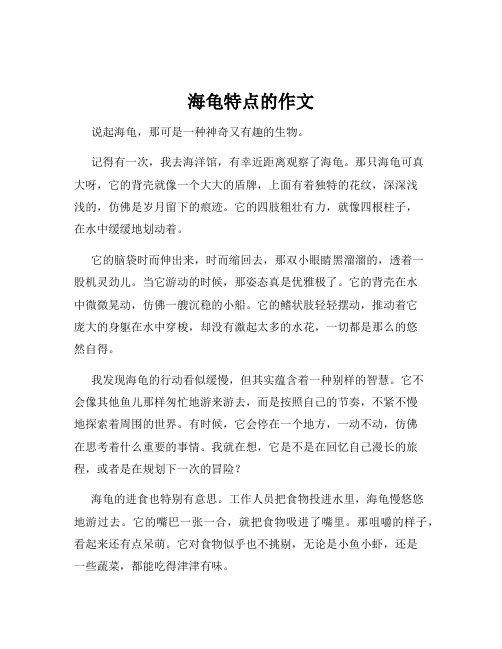 海龟特点的作文

说起海龟，那可是一种神奇又有趣的生物。

记得有一次，我去海洋馆，有幸近距离观察了海龟。那只海龟可真大呀，它的背壳就像一个大大的盾牌，上面有着独特的花纹，深深浅浅的，仿佛是岁月留下的痕迹。它的四肢粗壮有力，就像四根柱子，在水中缓缓地划动着。

它的脑袋时而伸出来，时而缩回去，那双小眼睛黑溜溜的，透着一股机灵劲儿。当它游动的时候，那姿态真是优雅极了。它的背壳在水中微微晃动，仿佛一艘沉稳的小船。它的鳍状肢轻轻摆动，推动着它庞大的身躯在水中穿梭，却没有激起太多的水花，一切都是那么的悠然自得。

我发现海龟的行动看似缓慢，但其实蕴含着一种别样的智慧。它不会像其他鱼儿那样匆忙地游来游去，而是按照自己的节奏，不紧不慢地探索着周围的世界。有时候，它会停在一个地方，一动不动，仿佛在思考着什么重要的事情。我就在想，它是不是在回忆自己漫长的旅程，或者是在规划下一次的冒险？

海龟的进食也特别有意思。工作人员把食物投进水里，海龟慢悠悠地游过去。它的嘴巴一张一合，就把食物吸进了嘴里。那咀嚼的样子，看起来还有点呆萌。它对食物似乎也不挑剔，无论是小鱼小虾，还是一些蔬菜，都能吃得津津有味。